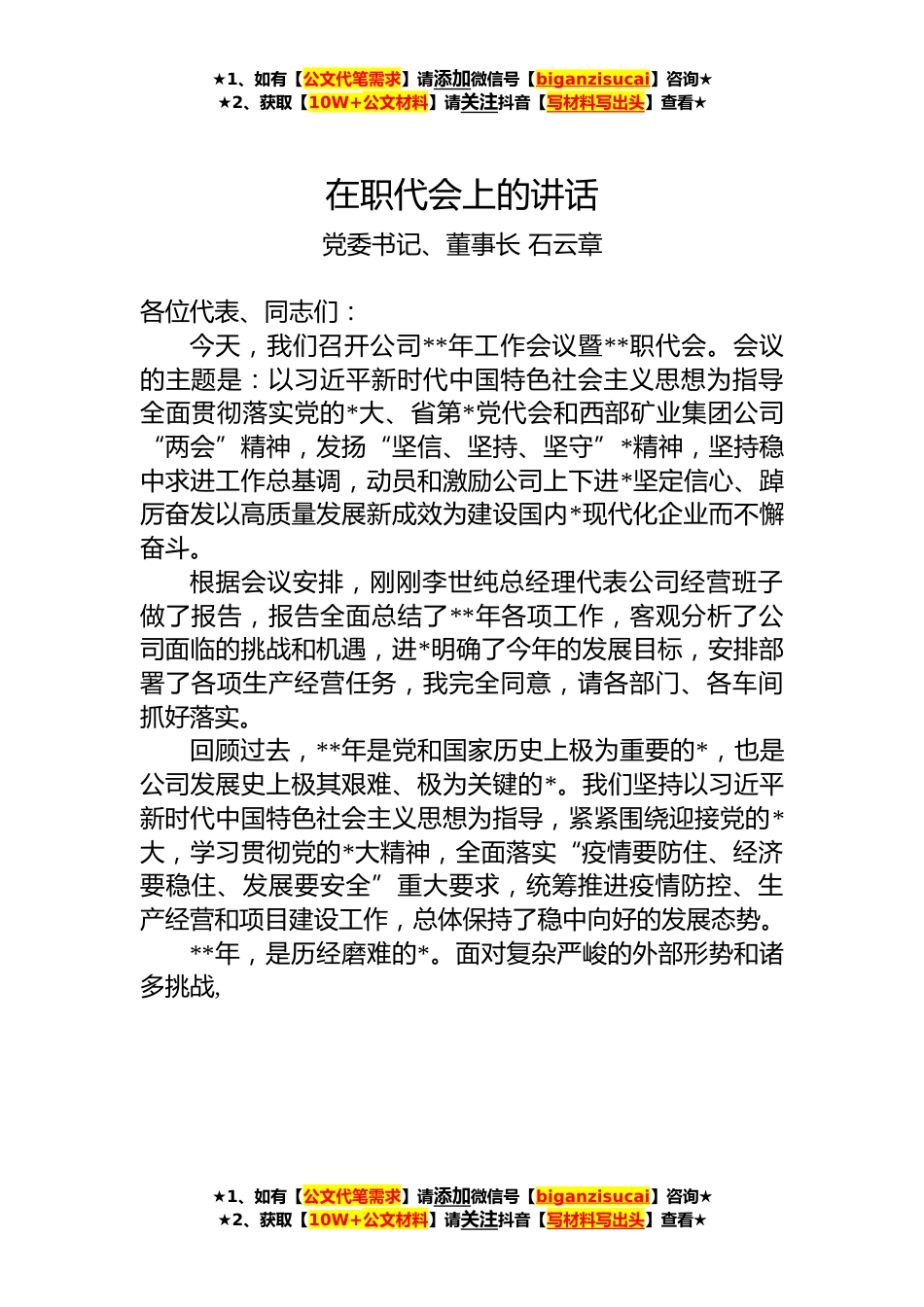 ★1、如有【公文代笔需求】请添加微信号【biganzisucai】咨询★
★2、获取【10W+公文材料】请关注抖音【写材料写出头】查看★

在职代会上的讲话

党委书记、董事长 石云章

各位代表、同志们：

今天，我们召开公司**年工作会议暨**职代会。会议的主题是：以习近平新时代中国特色社会主义思想为指导全面贯彻落实党的*大、省第*党代会和西部矿业集团公司“两会”精神，发扬“坚信、坚持、坚守”*精神，坚持稳中求进工作总基调，动员和激励公司上下进*坚定信心、踔厉奋发以高质量发展新成效为建设国内*现代化企业而不懈奋斗。

根据会议安排，刚刚李世纯总经理代表公司经营班子做了报告，报告全面总结了**年各项工作，客观分析了公司面临的挑战和机遇，进*明确了今年的发展目标，安排部署了各项生产经营任务，我完全同意，请各部门、各车间抓好落实。

回顾过去，**年是党和国家历史上极为重要的*，也是公司发展史上极其艰难、极为关键的*。我们坚持以习近平新时代中国特色社会主义思想为指导，紧紧围绕迎接党的*大，学习贯彻党的*大精神，全面落实“疫情要防住、经济要稳住、发展要安全”重大要求，统筹推进疫情防控、生产经营和项目建设工作，总体保持了稳中向好的发展态势。

**年，是历经磨难的*。面对复杂严峻的外部形势和诸多挑战,

★1、如有【公文代笔需求】请添加微信号【biganzisucai】咨询★
★2、获取【10W+公文材料】请关注抖音【写材料写出头】查看★